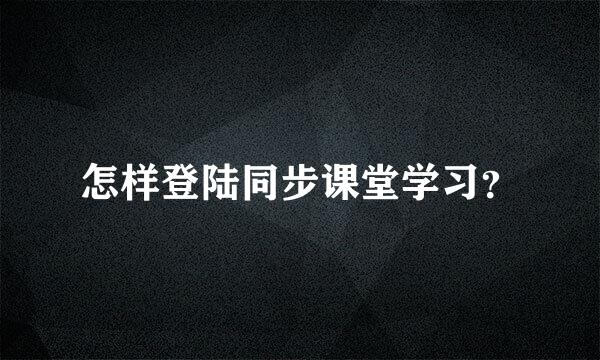 怎样登陆同步课堂学习?